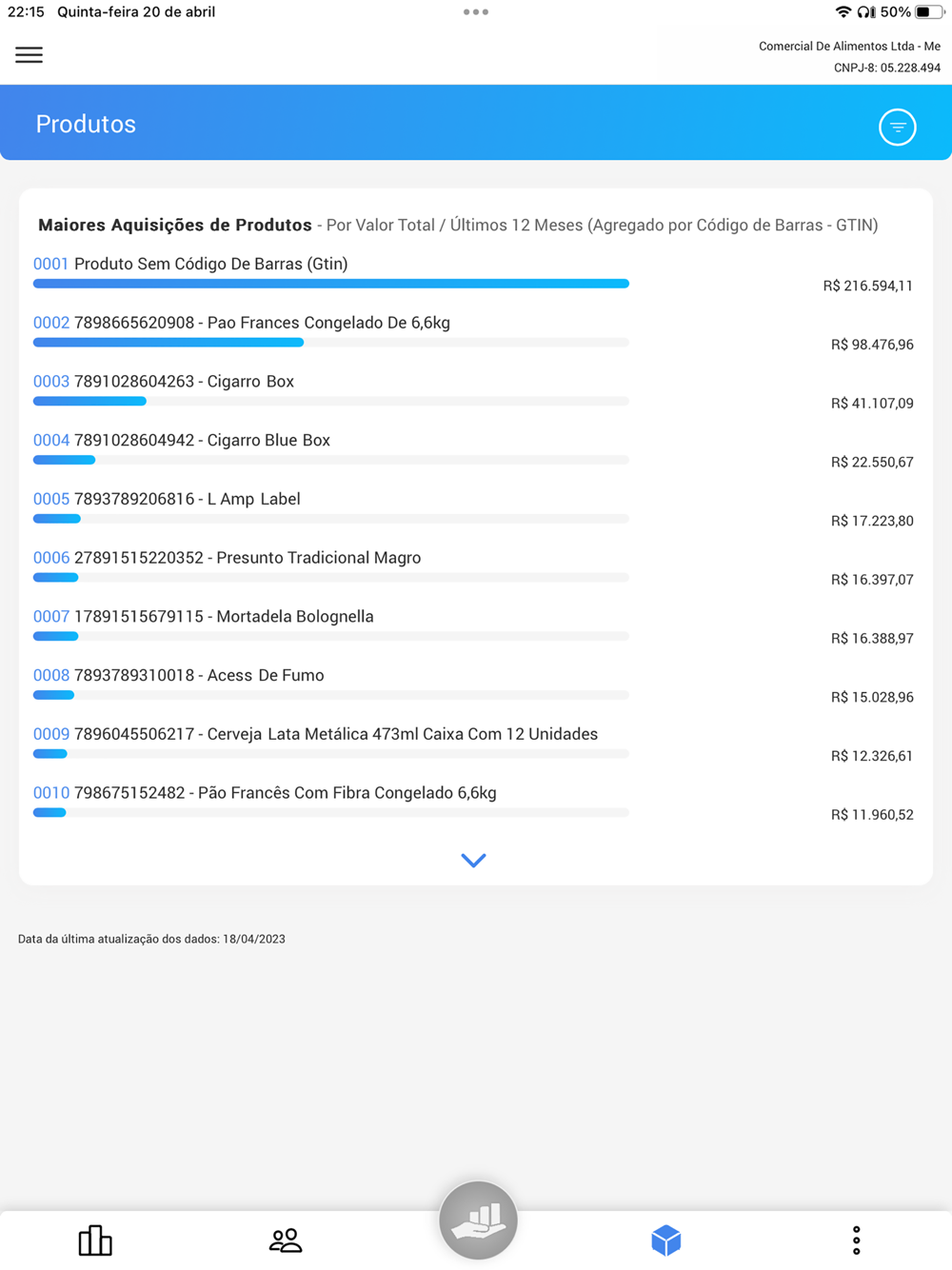 22:15 Quinta-feira 20 de abril

50%

Comercial De Alimentos Ltda - Me
CNPJ-8: 05.228.494

Produtos

**Maiores Aquisições de Produtos** - Por Valor Total / Últimos 12 Meses (Agregado por Código de Barras - GTIN)

0001 Produto Sem Código De Barras (Gtin)
R$ 216.594,11

0002 7898665620908 - Pao Frances Congelado De 6,6kg
R$ 98.476,96

0003 7891028604263 - Cigarro Box
R$ 41.107,09

0004 7891028604942 - Cigarro Blue Box
R$ 22.550,67

0005 7893789206816 - L Amp Label
R$ 17.223,80

0006 27891515220352 - Presunto Tradicional Magro
R$ 16.397,07

0007 17891515679115 - Mortadela Bolognella
R$ 16.388,97

0008 7893789310018 - Acess De Fumo
R$ 15.028,96

0009 7896045506217 - Cerveja Lata Metálica 473ml Caixa Com 12 Unidades
R$ 12.326,61

0010 798675152482 - Pão Francês Com Fibra Congelado 6,6kg
R$ 11.960,52

Data da última atualização dos dados: 18/04/2023